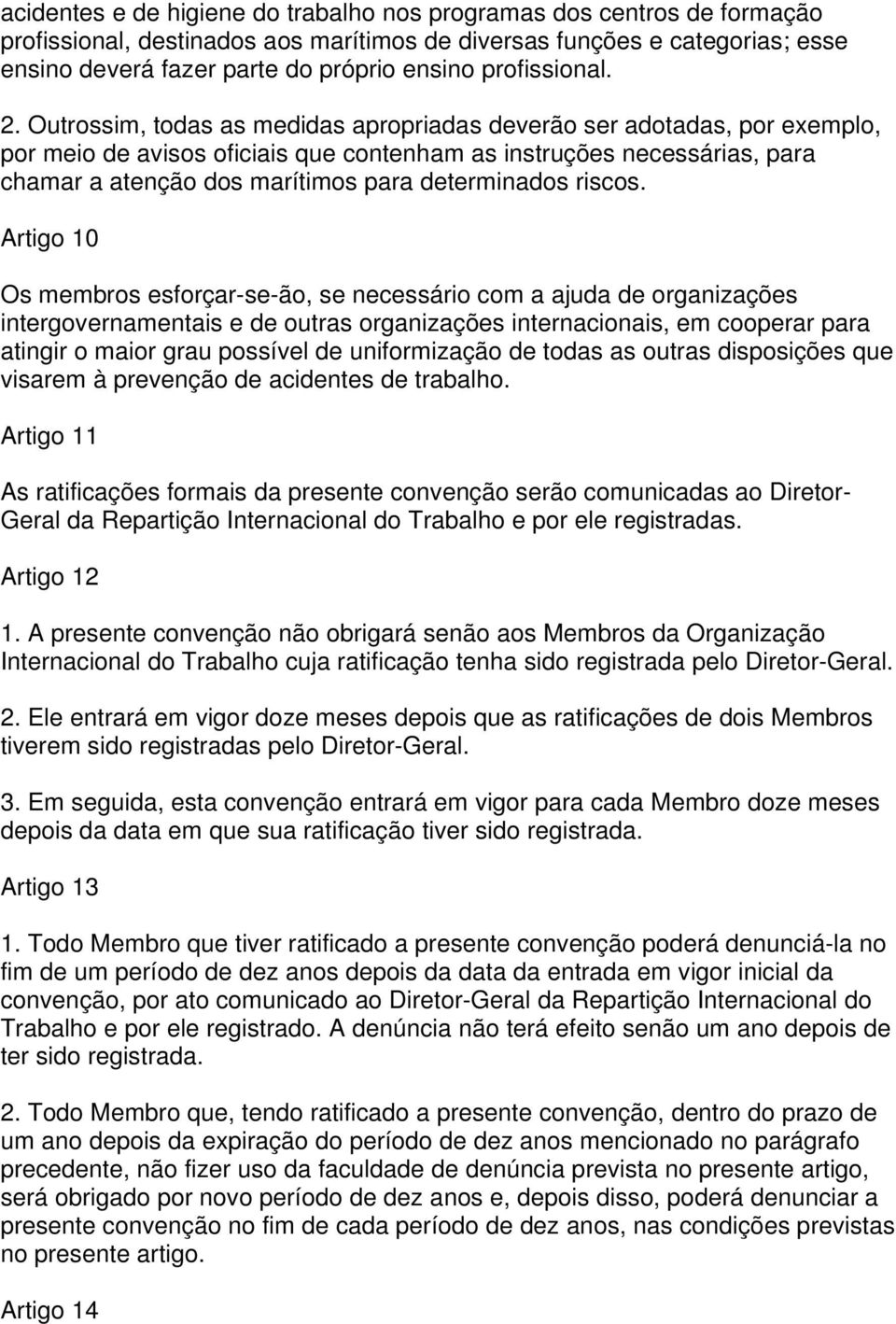 acidentes e de higiene do trabalho nos programas dos centros de formação profissional, destinados aos marítimos de diversas funções e categorias; esse ensino deverá fazer parte do próprio ensino profissional.

2. Outrossim, todas as medidas apropriadas deverão ser adotadas, por exemplo, por meio de avisos oficiais que contenham as instruções necessárias, para chamar a atenção dos marítimos para determinados riscos.

Artigo 10

Os membros esforçar-se-ão, se necessário com a ajuda de organizações intergovernamentais e de outras organizações internacionais, em cooperar para atingir o maior grau possível de uniformização de todas as outras disposições que visarem à prevenção de acidentes de trabalho.

Artigo 11

As ratificações formais da presente convenção serão comunicadas ao Diretor-Geral da Repartição Internacional do Trabalho e por ele registradas.

Artigo 12

1. A presente convenção não obrigará senão aos Membros da Organização Internacional do Trabalho cuja ratificação tenha sido registrada pelo Diretor-Geral.

2. Ele entrará em vigor doze meses depois que as ratificações de dois Membros tiverem sido registradas pelo Diretor-Geral.

3. Em seguida, esta convenção entrará em vigor para cada Membro doze meses depois da data em que sua ratificação tiver sido registrada.

Artigo 13

1. Todo Membro que tiver ratificado a presente convenção poderá denunciá-la no fim de um período de dez anos depois da data da entrada em vigor inicial da convenção, por ato comunicado ao Diretor-Geral da Repartição Internacional do Trabalho e por ele registrado. A denúncia não terá efeito senão um ano depois de ter sido registrada.

2. Todo Membro que, tendo ratificado a presente convenção, dentro do prazo de um ano depois da expiração do período de dez anos mencionado no parágrafo precedente, não fizer uso da faculdade de denúncia prevista no presente artigo, será obrigado por novo período de dez anos e, depois disso, poderá denunciar a presente convenção no fim de cada período de dez anos, nas condições previstas no presente artigo.

Artigo 14